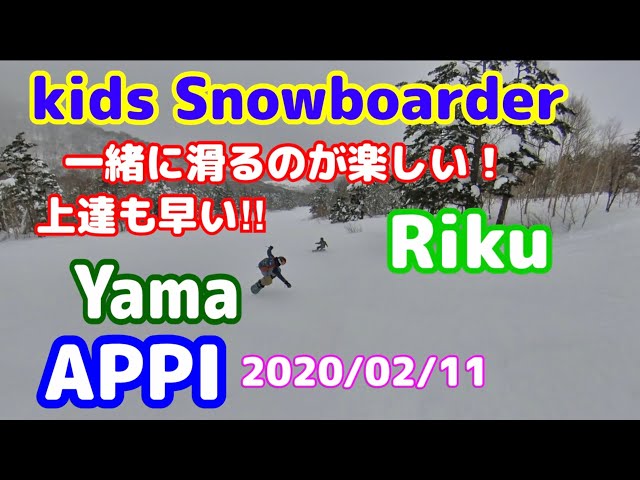 kids Snowboarder

一緒に滑るのが楽しい！

上達も早い!!

Riku

Yama

APPI

2020/02/11